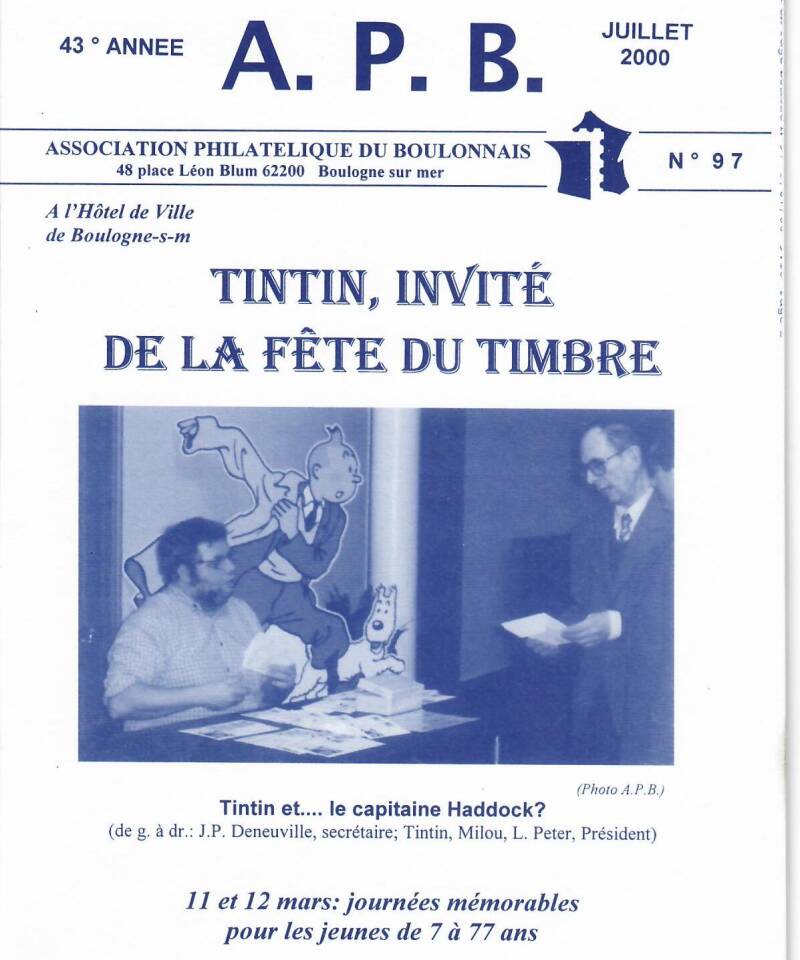 43 ° ANNEE A. P. B. JUILLET 2000

ASSOCIATION PHILATELIQUE DU BOULONNAIS
48 place Léon Blum 62200 Boulogne sur mer

N° 97

A l'Hôtel de Ville
de Boulogne-s-m

TINTIN, INVITÉ
DE LA FÊTE DU TIMBRE

(Photo A.P.B.)

Tintin et.... le capitaine Haddock?
(de g. à dr.: J.P. Deneuville, secrétaire; Tintin, Milou, L. Peter, Président)

11 et 12 mars: journées mémorables
pour les jeunes de 7 à 77 ans